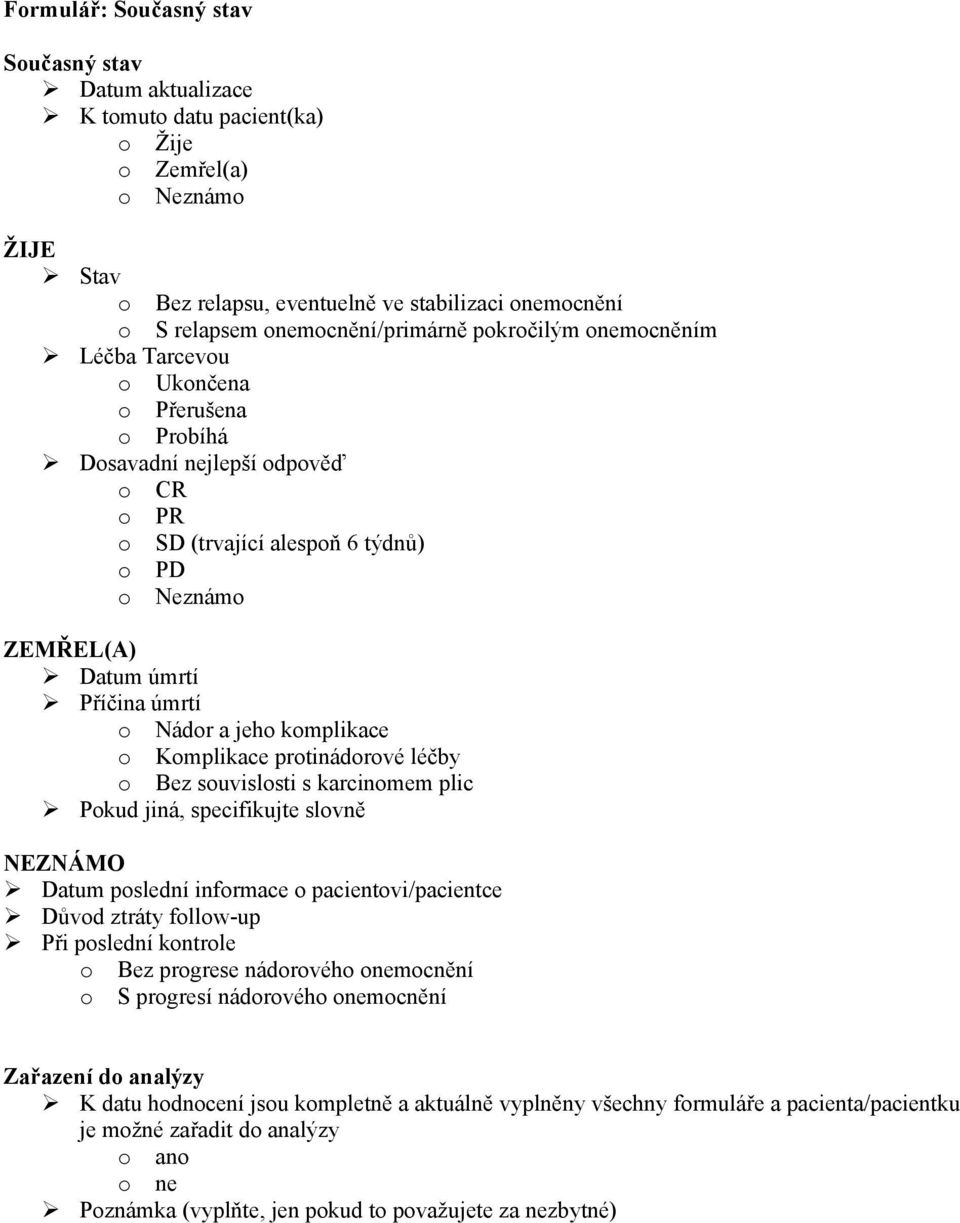 Formulář: Současný stav

Současný stav
➢ Datum aktualizace
➢ K tomuto datu pacient(ka)
o Žije
o Zemřel(a)
o Neznámo

ŽIJE
➢ Stav
o Bez relapsu, eventuelně ve stabilizaci onemocnění
o S relapsem onemocnění/primárně pokročilým onemocněním
➢ Léčba Tarcevou
o Ukončena
o Přerušena
o Probíhá
➢ Dosavadní nejlepší odpověď
o CR
o PR
o SD (trvající alespoň 6 týdnů)
o PD
o Neznámo

ZEMŘEL(A)
➢ Datum úmrtí
➢ Příčina úmrtí
o Nádor a jeho komplikace
o Komplikace protinádorové léčby
o Bez souvislosti s karcinomem plic
➢ Pokud jiná, specifikujte slovně

NEZNÁMO
➢ Datum poslední informace o pacientovi/pacientce
➢ Důvod ztráty follow-up
➢ Při poslední kontrole
o Bez progrese nádorového onemocnění
o S progresí nádorového onemocnění

Zařazení do analýzy
➢ K datu hodnocení jsou kompletně a aktuálně vyplněny všechny formuláře a pacienta/pacientku je možné zařadit do analýzy
o ano
o ne
➢ Poznámka (vyplňte, jen pokud to považujete za nezbytné)